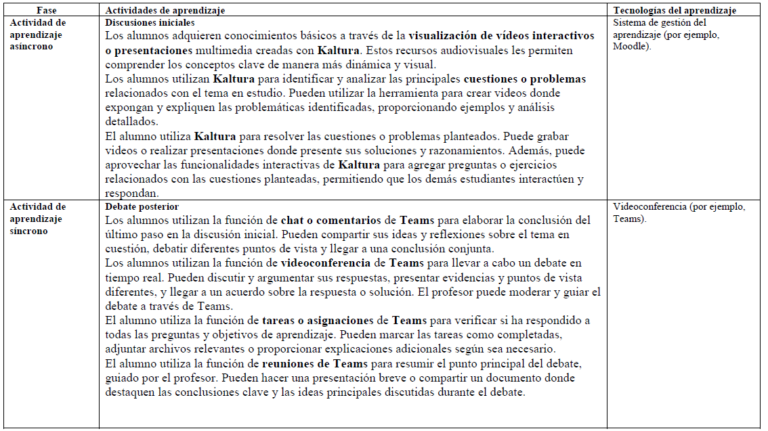 | Fase | Actividades de aprendizaje | Tecnologías del aprendizaje |
|---|---|---|
| Actividad de aprendizaje asíncrono | Discusiones iniciales Los alumnos adquieren conocimientos básicos a través de la visualización de vídeos interactivos o presentaciones multimedia creadas con Kaltura. Estos recursos audiovisuales les permiten comprender los conceptos clave de manera más dinámica y visual. Los alumnos utilizan Kaltura para identificar y analizar las principales cuestiones o problemas relacionados con el tema en estudio. Pueden utilizar la herramienta para crear videos donde expongan y expliquen las problemáticas identificadas, proporcionando ejemplos y análisis detallados. El alumno utiliza Kaltura para resolver las cuestiones o problemas planteados. Puede grabar videos o realizar presentaciones donde presente sus soluciones y razonamientos. Además, puede aprovechar las funcionalidades interactivas de Kaltura para agregar preguntas o ejercicios relacionados con las cuestiones planteadas, permitiendo que los demás estudiantes interactúen y respondan. | Sistema de gestión del aprendizaje (por ejemplo, Moodle). |
| Actividad de aprendizaje síncrono | Debate posterior Los alumnos utilizan la función de chat o comentarios de Teams para elaborar la conclusión del último paso en la discusión inicial. Pueden compartir sus ideas y reflexiones sobre el tema en cuestión, debatir diferentes puntos de vista y llegar a una conclusión conjunta. Los alumnos utilizan la función de videoconferencia de Teams para llevar a cabo un debate en tiempo real. Pueden discutir y argumentar sus respuestas, presentar evidencias y puntos de vista diferentes, y llegar a un acuerdo sobre la respuesta o solución. El profesor puede moderar y guiar el debate a través de Teams. El alumno utiliza la función de tareas o asignaciones de Teams para verificar si ha respondido a todas las preguntas y objetivos de aprendizaje. Pueden marcar las tareas como completadas, adjuntar archivos relevantes o proporcionar explicaciones adicionales según sea necesario. El alumno utiliza la función de reuniones de Teams para resumir el punto principal del debate, guiado por el profesor. Pueden hacer una presentación breve o compartir un documento donde destaquen las conclusiones clave y las ideas principales discutidas durante el debate. | Videoconferencia (por ejemplo, Teams). |